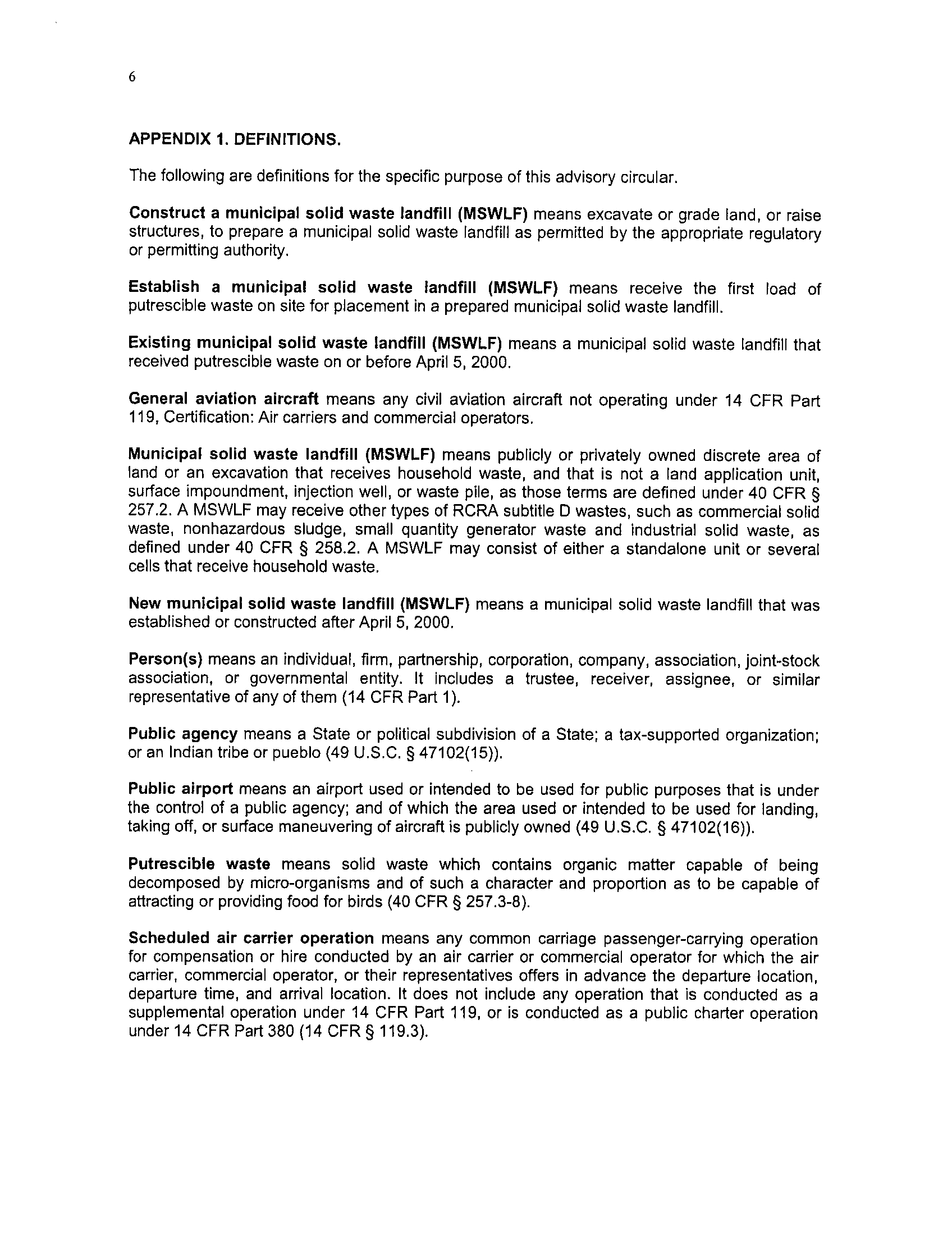 6

APPENDIX 1. DEFINITIONS.

The following are definitions for the specific purpose of this advisory circular.

Construct a municipal solid waste landfill (MSWLF) means excavate or grade land, or raise structures, to prepare a municipal solid waste landfill as permitted by the appropriate regulatory or permitting authority.

Establish a municipal solid waste landfill (MSWLF) means receive the first load of putrescible waste on site for placement in a prepared municipal solid waste landfill.

Existing municipal solid waste landfill (MSWLF) means a municipal solid waste landfill that received putrescible waste on or before April 5, 2000.

General aviation aircraft means any civil aviation aircraft not operating under 14 CFR Part 119, Certification: Air carriers and commercial operators.

Municipal solid waste landfill (MSWLF) means publicly or privately owned discrete area of land or an excavation that receives household waste, and that is not a land application unit, surface impoundment, injection well, or waste pile, as those terms are defined under 40 CFR § 257.2. A MSWLF may receive other types of RCRA subtitle D wastes, such as commercial solid waste, nonhazardous sludge, small quantity generator waste and industrial solid waste, as defined under 40 CFR § 258.2. A MSWLF may consist of either a standalone unit or several cells that receive household waste.

New municipal solid waste landfill (MSWLF) means a municipal solid waste landfill that was established or constructed after April 5, 2000.

Person(s) means an individual, firm, partnership, corporation, company, association, joint-stock association, or governmental entity. It includes a trustee, receiver, assignee, or similar representative of any of them (14 CFR Part 1).

Public agency means a State or political subdivision of a State; a tax-supported organization; or an Indian tribe or pueblo (49 U.S.C. § 47102(15)).

Public airport means an airport used or intended to be used for public purposes that is under the control of a public agency; and of which the area used or intended to be used for landing, taking off, or surface maneuvering of aircraft is publicly owned (49 U.S.C. § 47102(16)).

Putrescible waste means solid waste which contains organic matter capable of being decomposed by micro-organisms and of such a character and proportion as to be capable of attracting or providing food for birds (40 CFR § 257.3-8).

Scheduled air carrier operation means any common carriage passenger-carrying operation for compensation or hire conducted by an air carrier or commercial operator for which the air carrier, commercial operator, or their representatives offers in advance the departure location, departure time, and arrival location. It does not include any operation that is conducted as a supplemental operation under 14 CFR Part 119, or is conducted as a public charter operation under 14 CFR Part 380 (14 CFR § 119.3).